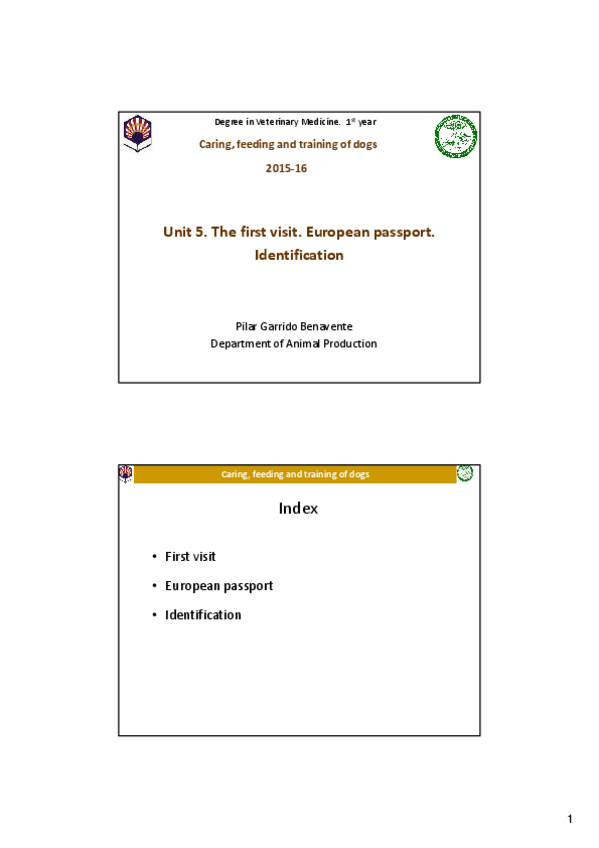 Degree in Veterinary Medicine. 1st year

Caring, feeding and training of dogs

2015-16

Unit 5. The first visit. European passport. Identification

Pilar Garrido Benavente
Department of Animal Production

Caring, feeding and training of dogs

Index

• First visit
• European passport
• Identification

1